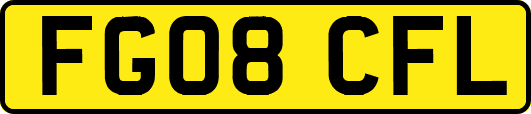 FG08 CFL